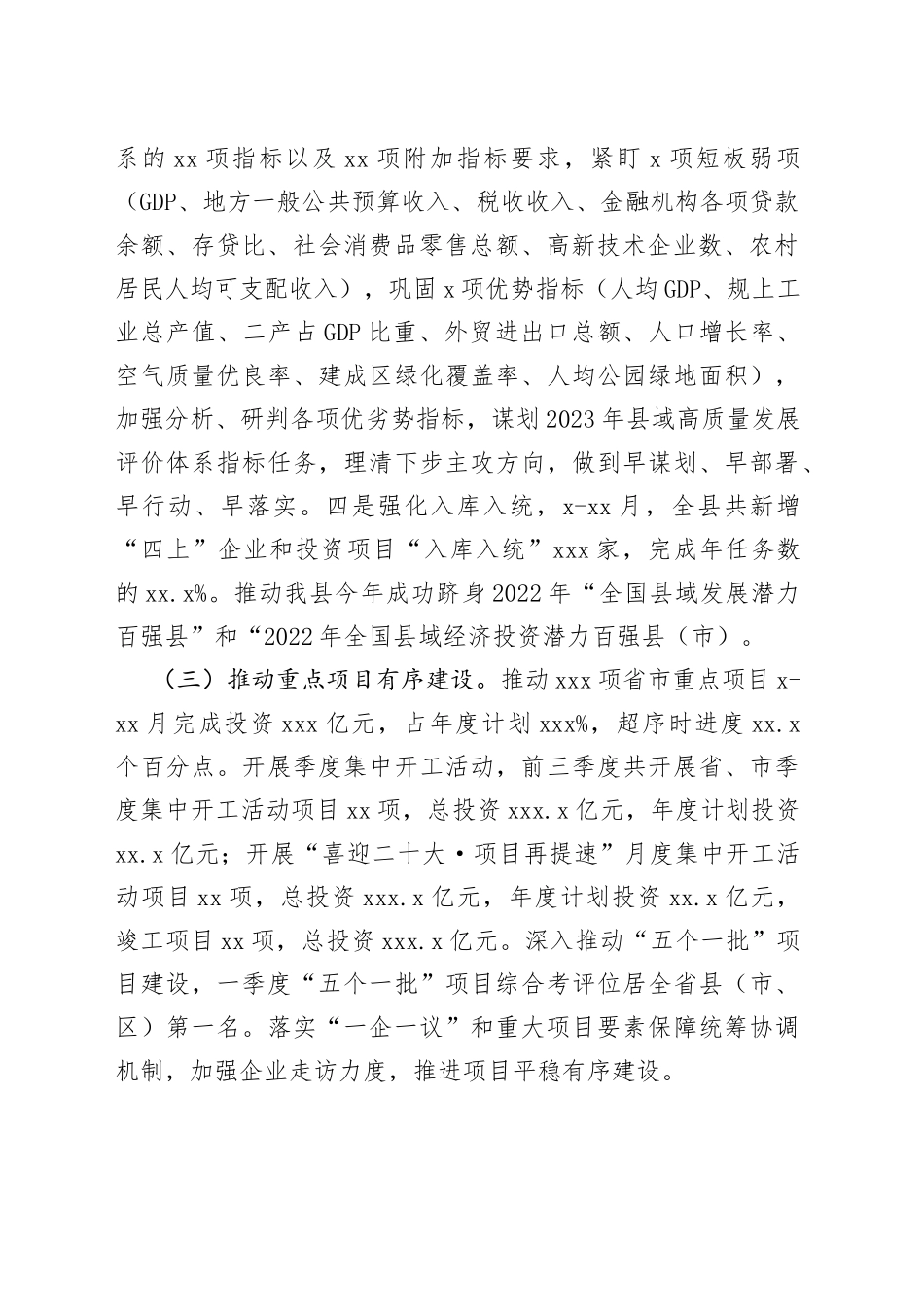 系的xx项指标以及xx项附加指标要求，紧盯x项短板弱项（GDP、地方一般公共预算收入、税收收入、金融机构各项贷款余额、存贷比、社会消费品零售总额、高新技术企业数、农村居民人均可支配收入），巩固x项优势指标（人均GDP、规上工业总产值、二产占GDP比重、外贸进出口总额、人口增长率、空气质量优良率、建成区绿化覆盖率、人均公园绿地面积），加强分析、研判各项优劣势指标，谋划2023年县域高质量发展评价体系指标任务，理清下步主攻方向，做到早谋划、早部署、早行动、早落实。四是强化入库入统，x-xx月，全县共新增“四上”企业和投资项目“入库入统”xxx家，完成年任务数的xx.x%。推动我县今年成功跻身2022年“全国县域发展潜力百强县”和“2022年全国县域经济投资潜力百强县（市）。

（三）推动重点项目有序建设。推动xxx项省市重点项目x-xx月完成投资xxx亿元，占年度计划xxx%，超序时进度xx.x个百分点。开展季度集中开工活动，前三季度共开展省、市季度集中开工活动项目xx项，总投资xxx.x亿元，年度计划投资xx.x亿元；开展“喜迎二十大·项目再提速”月度集中开工活动项目xx项，总投资xxx.x亿元，年度计划投资xx.x亿元，竣工项目xx项，总投资xxx.x亿元。深入推动“五个一批”项目建设，一季度“五个一批”项目综合考评位居全省县（市、区）第一名。落实“一企一议”和重大项目要素保障统筹协调机制，加强企业走访力度，推进项目平稳有序建设。